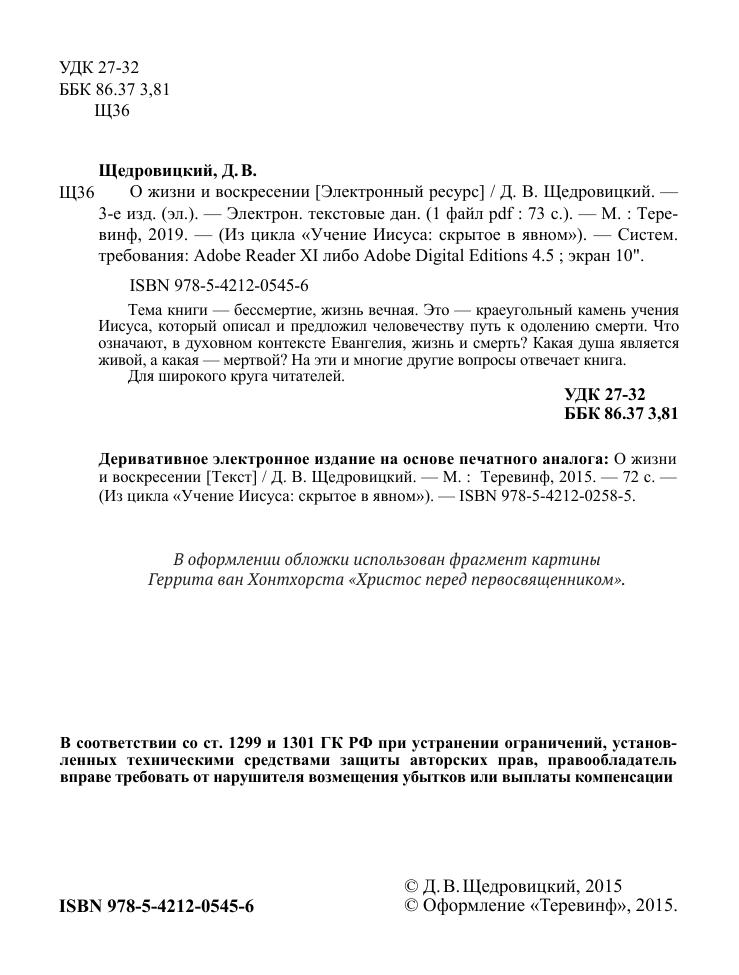 УДК 27-32
ББК 86.37 3,81
Щ36

Щедровицкий, Д. В.

Щ36 О жизни и воскресении [Электронный ресурс] / Д. В. Щедровицкий. — 3-е изд. (эл.). — Электрон. текстовые дан. (1 файл pdf : 73 с.). — М. : Теревинф, 2019. — (Из цикла «Учение Иисуса: скрытое в явном»). — Систем. требования: Adobe Reader XI либо Adobe Digital Editions 4.5 ; экран 10".

ISBN 978-5-4212-0545-6

Тема книги — бессмертие, жизнь вечная. Это — краеугольный камень учения Иисуса, который описал и предложил человечеству путь к одолению смерти. Что означают, в духовном контексте Евангелия, жизнь и смерть? Какая душа является живой, а какая — мертвой? На эти и многие другие вопросы отвечает книга.
Для широкого круга читателей.

УДК 27-32
ББК 86.37 3,81

Деривативное электронное издание на основе печатного аналога: О жизни и воскресении [Текст] / Д. В. Щедровицкий. — М. : Теревинф, 2015. — 72 с. — (Из цикла «Учение Иисуса: скрытое в явном»). — ISBN 978-5-4212-0258-5.

В оформлении обложки использован фрагмент картины Геррита ван Хонтхорста «Христос перед первосвященником».

В соответствии со ст. 1299 и 1301 ГК РФ при устранении ограничений, установленных техническими средствами защиты авторских прав, правообладатель вправе требовать от нарушителя возмещения убытков или выплаты компенсации

ISBN 978-5-4212-0545-6

© Д. В. Щедровицкий, 2015
© Оформление «Теревинф», 2015.